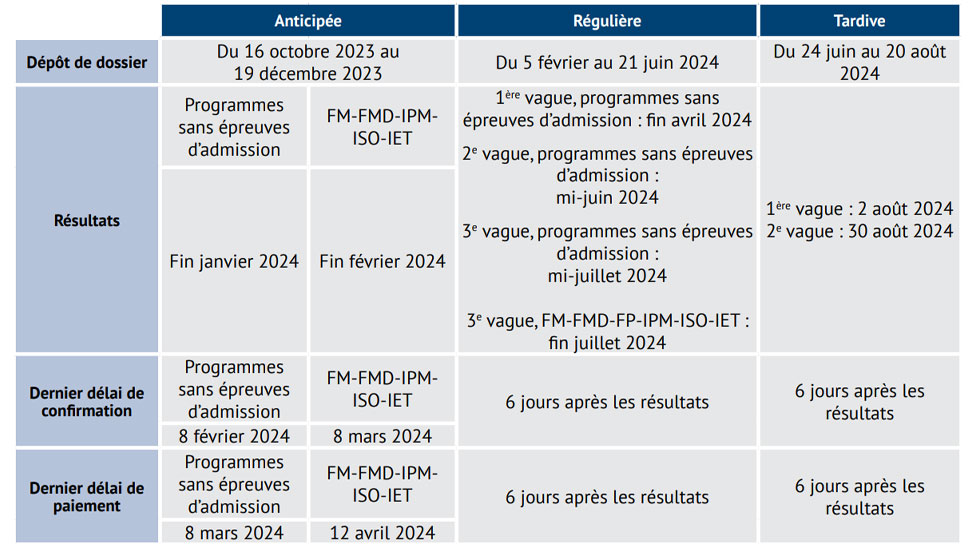 | | Anticipée | | Régulière | Tardive |
|---|---|---|---|---|
| Dépôt de dossier | Du 16 octobre 2023 au 19 décembre 2023 | | Du 5 février au 21 juin 2024 | Du 24 juin au 20 août 2024 |
| Résultats | Programmes sans épreuves d'admission | FM-FMD-IPM-ISO-IET | $1^{ère}$ vague, programmes sans épreuves d'admission : fin avril 2024 $2^{e}$ vague, programmes sans épreuves d'admission : mi-juin 2024 $3^{e}$ vague, programmes sans épreuves d'admission : mi-juillet 2024 $3^{e}$ vague, FM-FMD-FP-IPM-ISO-IET : fin juillet 2024 | $1^{ère}$ vague : 2 août 2024 $2^{e}$ vague : 30 août 2024 |
| | Fin janvier 2024 | Fin février 2024 | | |
| Dernier délai de confirmation | Programmes sans épreuves d'admission | FM-FMD-IPM-ISO-IET | 6 jours après les résultats | 6 jours après les résultats |
| | 8 février 2024 | 8 mars 2024 | | |
| Dernier délai de paiement | Programmes sans épreuves d'admission | FM-FMD-IPM-ISO-IET | 6 jours après les résultats | 6 jours après les résultats |
| | 8 mars 2024 | 12 avril 2024 | | |